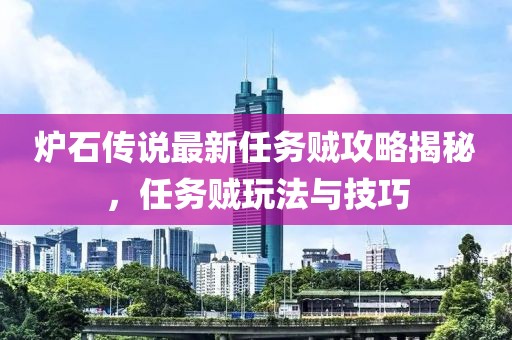 炉石传说最新任务贼攻略揭秘，任务贼玩法与技巧